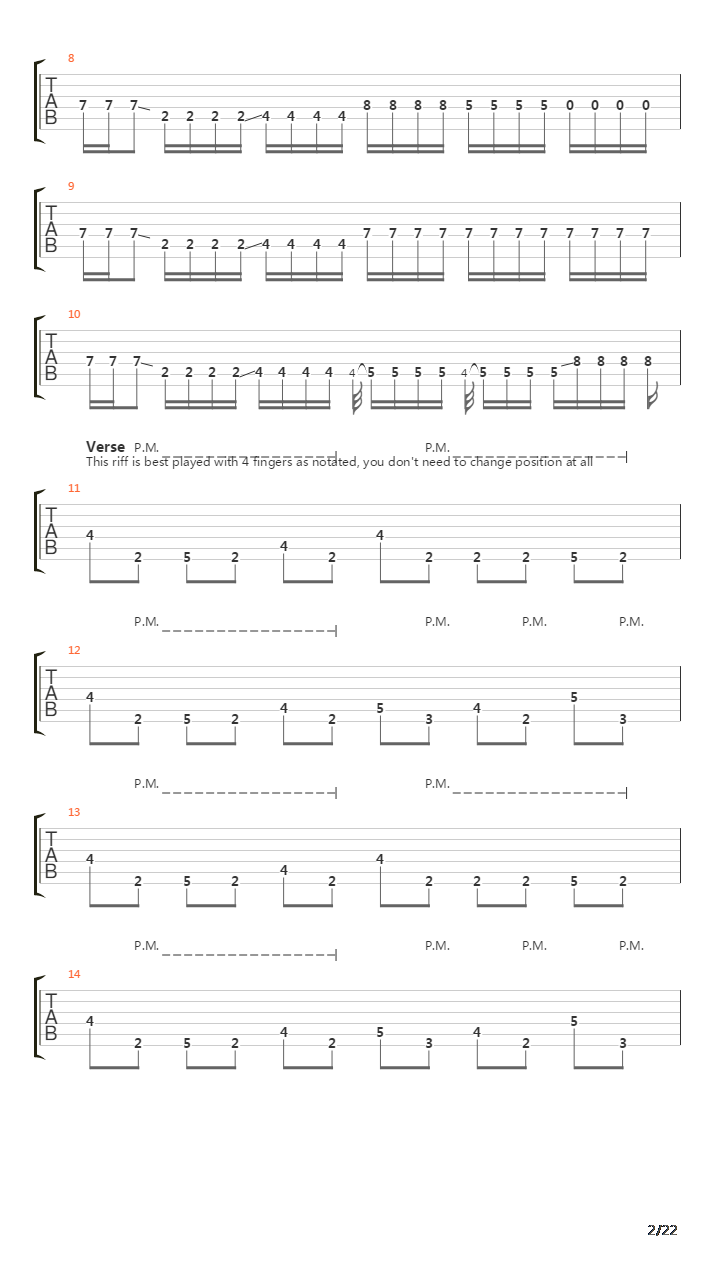 8
T
A
B
7 7 7 2 2 2 2 4 4 4 4 8 8 8 8 5 5 5 5 0 0 0 0

9
T
A
B
7 7 7 2 2 2 2 4 4 4 4 7 7 7 7 7 7 7 7 7 7 7 7

10
T
A
B
7 7 7 2 2 2 2 4 4 4 4 4 5 5 5 5 4 5 5 5 5 8 8 8 8

Verse P.M. P.M.
This riff is best played with 4 fingers as notated, you don't need to change position at all

11
T
A
B
4 2 5 2 4 2 4 2 2 2 5 2

P.M. P.M. P.M. P.M.

12
T
A
B
4 2 5 2 4 2 5 3 4 2 5 3

P.M. P.M.

13
T
A
B
4 2 5 2 4 2 4 2 2 2 5 2

P.M. P.M. P.M. P.M.

14
T
A
B
4 2 5 2 4 2 5 3 4 2 5 3

2/22